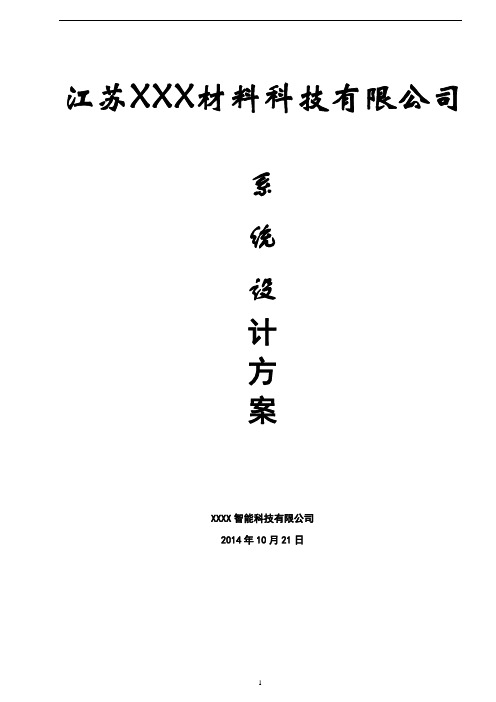 江苏XXX材料科技有限公司

系

统

设

计

方

案

XXXX 智能科技有限公司

2014 年 10 月 21 日

1